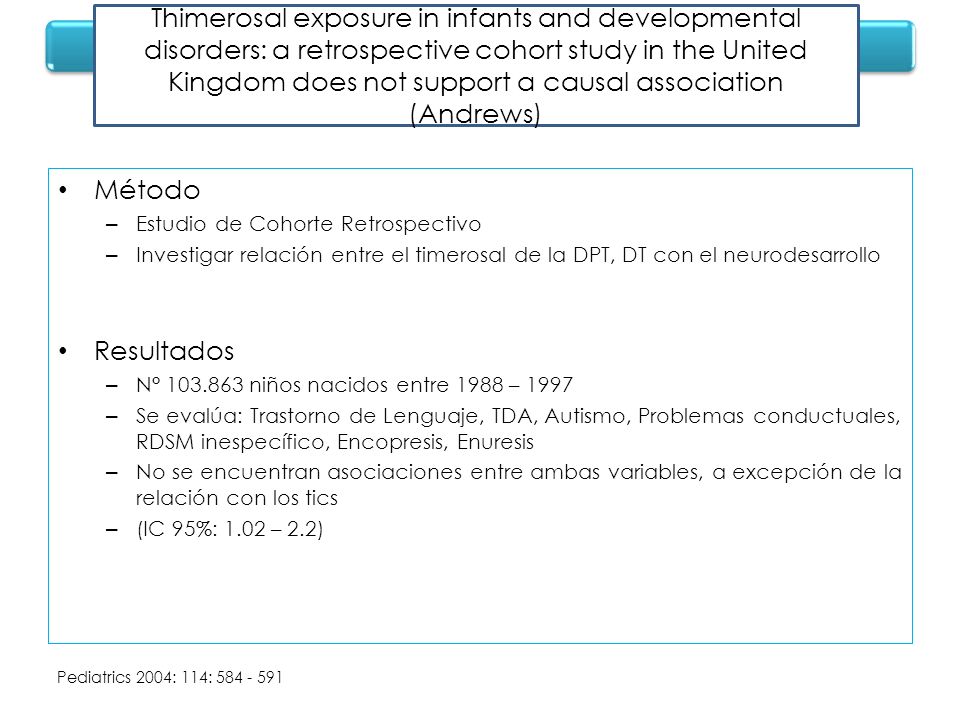 Thimerosal exposure in infants and developmental disorders: a retrospective cohort study in the United Kingdom does not support a causal association (Andrews)

• Método
– Estudio de Cohorte Retrospectivo
– Investigar relación entre el timerosal de la DPT, DT con el neurodesarrollo

• Resultados
– Nº 103.863 niños nacidos entre 1988 – 1997
– Se evalúa: Trastorno de Lenguaje, TDA, Autismo, Problemas conductuales, RDSM inespecífico, Encopresis, Enuresis
– No se encuentran asociaciones entre ambas variables, a excepción de la relación con los tics
– (IC 95%: 1.02 – 2.2)

Pediatrics 2004: 114: 584 - 591